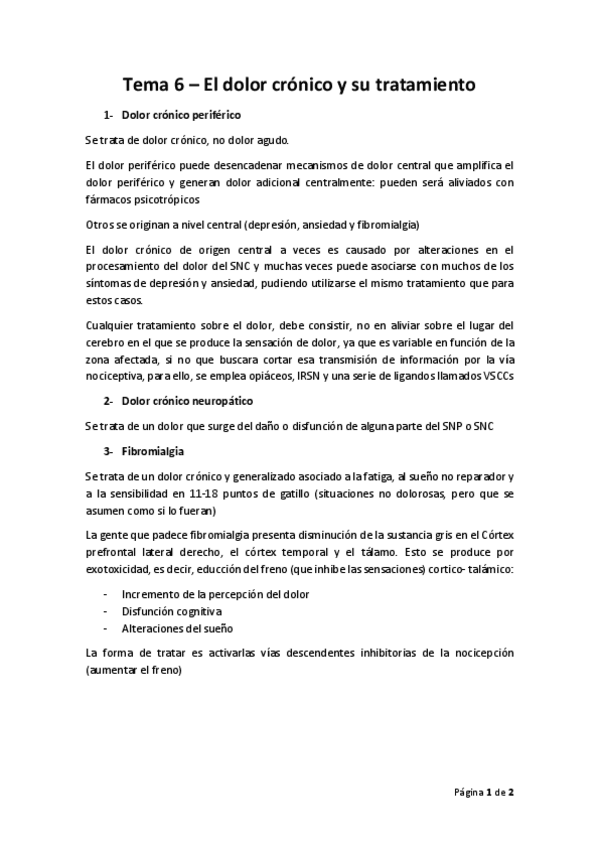 Tema 6 – El dolor crónico y su tratamiento

1- Dolor crónico periférico

Se trata de dolor crónico, no dolor agudo.

El dolor periférico puede desencadenar mecanismos de dolor central que amplifica el dolor periférico y generan dolor adicional centralmente: pueden será aliviados con fármacos psicotrópicos

Otros se originan a nivel central (depresión, ansiedad y fibromialgia)

El dolor crónico de origen central a veces es causado por alteraciones en el procesamiento del dolor del SNC y muchas veces puede asociarse con muchos de los síntomas de depresión y ansiedad, pudiendo utilizarse el mismo tratamiento que para estos casos.

Cualquier tratamiento sobre el dolor, debe consistir, no en aliviar sobre el lugar del cerebro en el que se produce la sensación de dolor, ya que es variable en función de la zona afectada, si no que buscara cortar esa transmisión de información por la vía nociceptiva, para ello, se emplea opiáceos, IRSN y una serie de ligandos llamados VSCCs

2- Dolor crónico neuropático

Se trata de un dolor que surge del daño o disfunción de alguna parte del SNP o SNC

3- Fibromialgia

Se trata de un dolor crónico y generalizado asociado a la fatiga, al sueño no reparador y a la sensibilidad en 11-18 puntos de gatillo (situaciones no dolorosas, pero que se asumen como si lo fueran)

La gente que padece fibromialgia presenta disminución de la sustancia gris en el Córtex prefrontal lateral derecho, el córtex temporal y el tálamo. Esto se produce por exotoxicidad, es decir, educción del freno (que inhibe las sensaciones) cortico- talámico:

- Incremento de la percepción del dolor
- Disfunción cognitiva
- Alteraciones del sueño

La forma de tratar es activarlas vías descendentes inhibitorias de la nocicepción (aumentar el freno)

Página 1 de 2